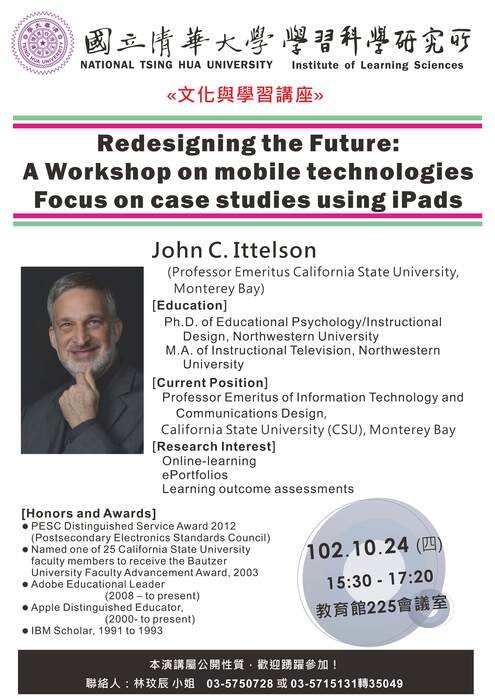 國立清華大學 學習科學研究所
NATIONAL TSING HUA UNIVERSITY Institute of Learning Sciences

«文化與學習講座»

Redesigning the Future:
A Workshop on mobile technologies
Focus on case studies using iPads

John C. Ittelson
(Professor Emeritus California State University, Monterey Bay)

[Education]
Ph.D. of Educational Psychology/Instructional Design, Northwestern University
M.A. of Instructional Television, Northwestern University

[Current Position]
Professor Emeritus of Information Technology and Communications Design,
California State University (CSU), Monterey Bay

[Research Interest]
Online-learning
ePortfolios
Learning outcome assessments

[Honors and Awards]
● PESC Distinguished Service Award 2012 (Postsecondary Electronics Standards Council)
● Named one of 25 California State University faculty members to receive the Bautzer University Faculty Advancement Award, 2003
● Adobe Educational Leader (2008 – to present)
● Apple Distinguished Educator, (2000- to present)
● IBM Scholar, 1991 to 1993

102.10.24 (四)
15:30 - 17:20
教育館225會議室

本演講屬公開性質，歡迎踴躍參加！
聯絡人：林玟辰 小姐 03-5750728 或 03-5715131轉35049